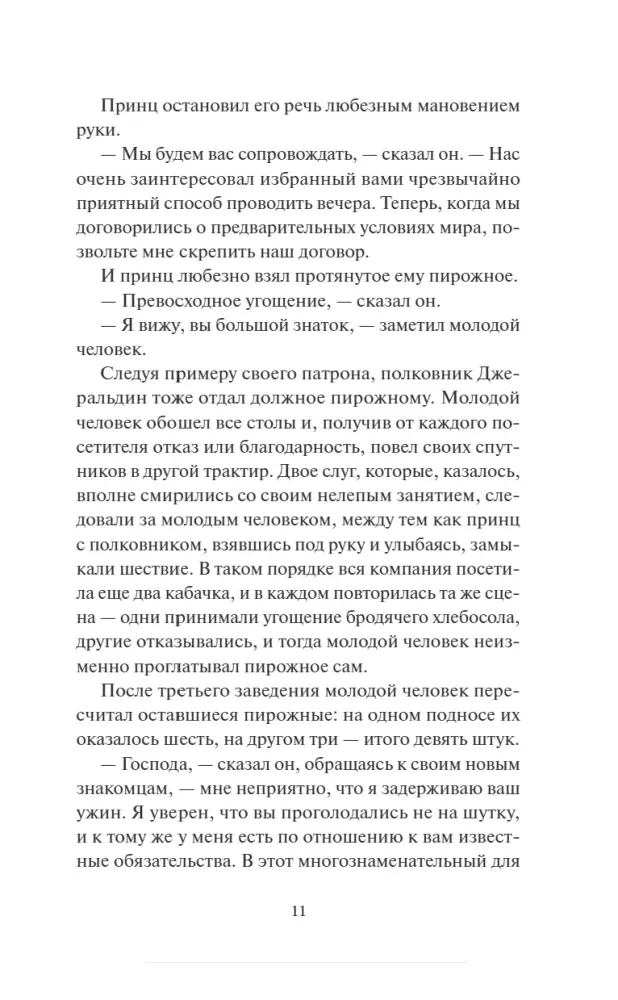 Принц остановил его речь любезным мановением руки.

— Мы будем вас сопровождать, — сказал он. — Нас очень заинтересовал избранный вами чрезвычайно приятный способ проводить вечера. Теперь, когда мы договорились о предварительных условиях мира, позвольте мне скрепить наш договор.

И принц любезно взял протянутое ему пирожное.

— Превосходное угощение, — сказал он.

— Я вижу, вы большой знаток, — заметил молодой человек.

Следуя примеру своего патрона, полковник Джеральдин тоже отдал должное пирожному. Молодой человек обошел все столы и, получив от каждого посетителя отказ или благодарность, повел своих спутников в другой трактир. Двое слуг, которые, казалось, вполне смирились со своим нелепым занятием, следовали за молодым человеком, между тем как принц с полковником, взявшись под руку и улыбаясь, замыкали шествие. В таком порядке вся компания посетила еще два кабачка, и в каждом повторилась та же сцена — одни принимали угощение бродячего хлебосола, другие отказывались, и тогда молодой человек неизменно проглатывал пирожное сам.

После третьего заведения молодой человек пересчитал оставшиеся пирожные: на одном подносе их оказалось шесть, на другом три — итого девять штук.

— Господа, — сказал он, обращаясь к своим новым знакомцам, — мне неприятно, что я задерживаю ваш ужин. Я уверен, что вы проголодались не на шутку, и к тому же у меня есть по отношению к вам известные обязательства. В этот многознаменательный для

11